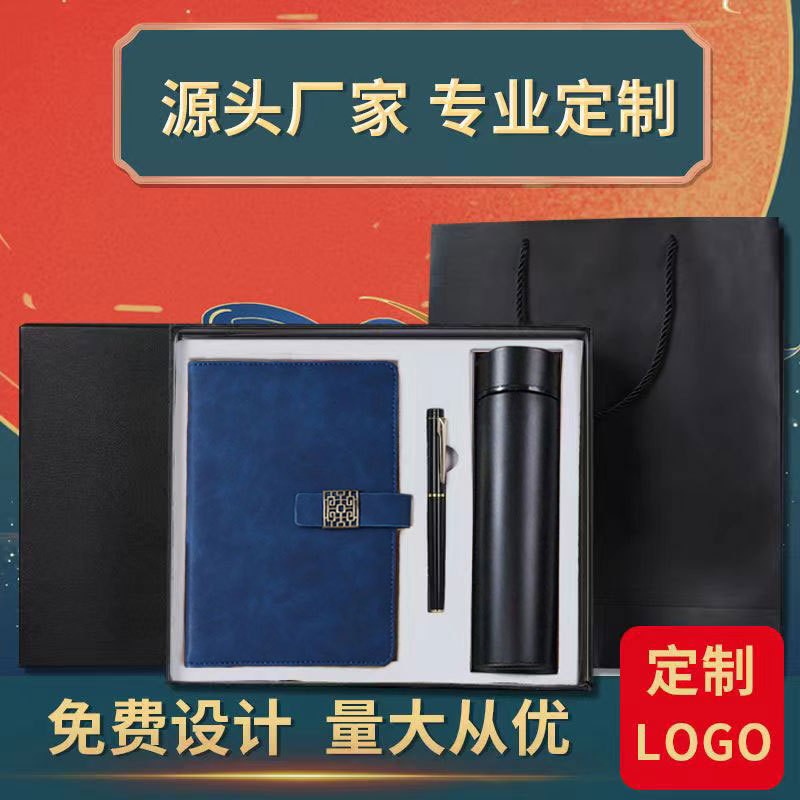 源头厂家 专业定制

免费设计 量大从优

定制
LOGO